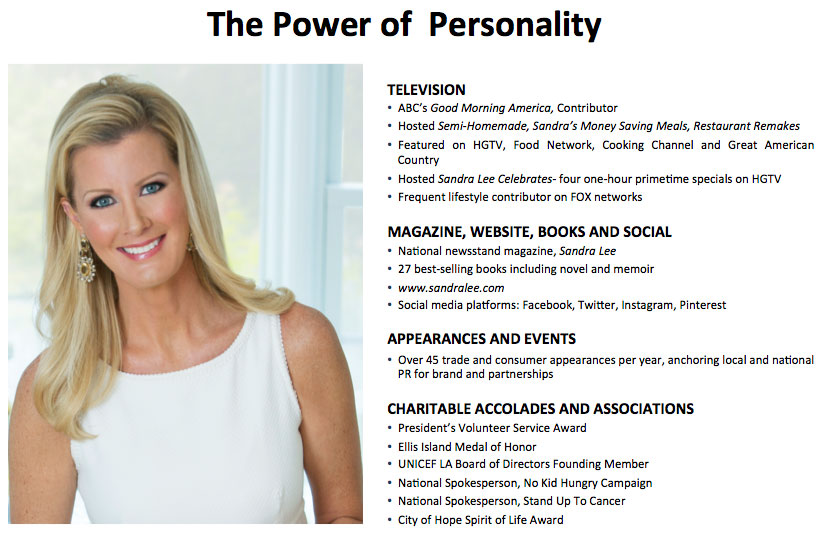 The Power of Personality

TELEVISION
• ABC's Good Morning America, Contributor
• Hosted Semi-Homemade, Sandra's Money Saving Meals, Restaurant Remakes
• Featured on HGTV, Food Network, Cooking Channel and Great American Country
• Hosted Sandra Lee Celebrates- four one-hour primetime specials on HGTV
• Frequent lifestyle contributor on FOX networks

MAGAZINE, WEBSITE, BOOKS AND SOCIAL
• National newsstand magazine, Sandra Lee
• 27 best-selling books including novel and memoir
• www.sandralee.com
• Social media platforms: Facebook, Twitter, Instagram, Pinterest

APPEARANCES AND EVENTS
• Over 45 trade and consumer appearances per year, anchoring local and national PR for brand and partnerships

CHARITABLE ACCOLADES AND ASSOCIATIONS
• President's Volunteer Service Award
• Ellis Island Medal of Honor
• UNICEF LA Board of Directors Founding Member
• National Spokesperson, No Kid Hungry Campaign
• National Spokesperson, Stand Up To Cancer
• City of Hope Spirit of Life Award